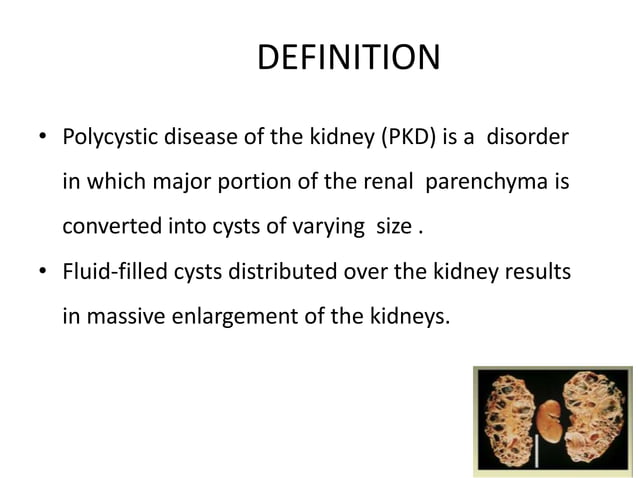 DEFINITION

• Polycystic disease of the kidney (PKD) is a disorder in which major portion of the renal parenchyma is converted into cysts of varying size .

• Fluid-filled cysts distributed over the kidney results in massive enlargement of the kidneys.